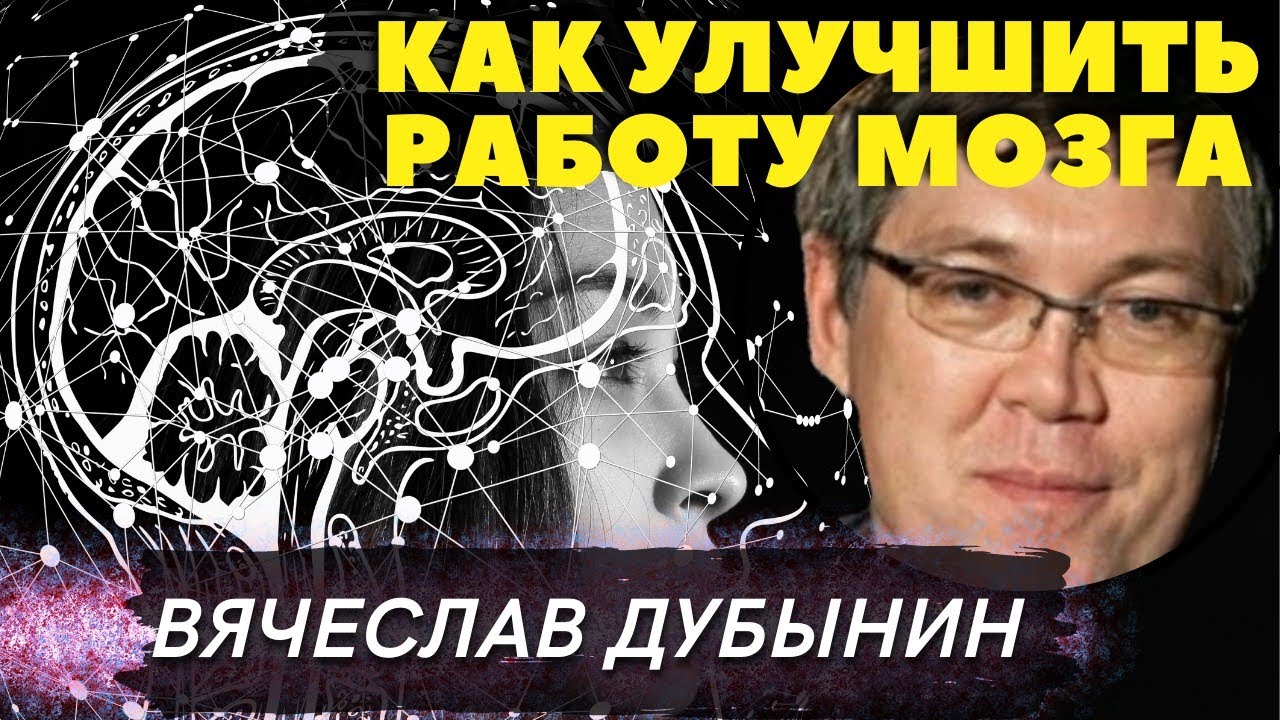 КАК УЛУЧШИТЬ РАБОТУ МОЗГА

ВЯЧЕСЛАВ ДУБЫНИН